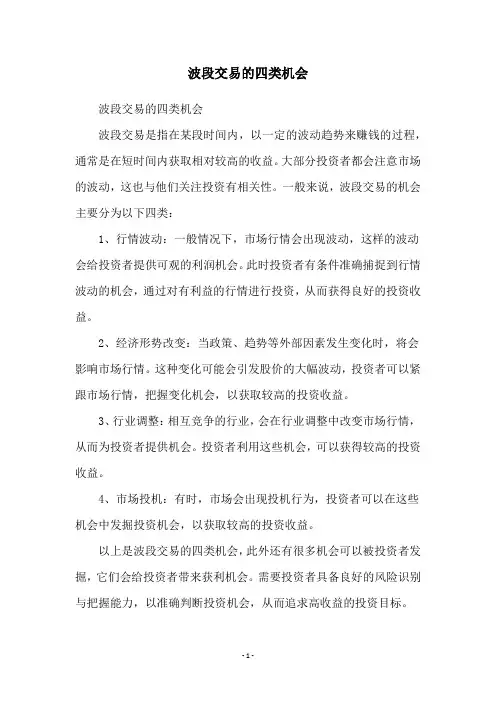 波段交易的四类机会

波段交易的四类机会

波段交易是指在某段时间内，以一定的波动趋势来赚钱的过程，通常是在短时间内获取相对较高的收益。大部分投资者都会注意市场的波动，这也与他们关注投资有相关性。一般来说，波段交易的机会主要分为以下四类：

1、行情波动：一般情况下，市场行情会出现波动，这样的波动会给投资者提供可观的利润机会。此时投资者有条件准确捕捉到行情波动的机会，通过对有利益的行情进行投资，从而获得良好的投资收益。

2、经济形势改变：当政策、趋势等外部因素发生变化时，将会影响市场行情。这种变化可能会引发股价的大幅波动，投资者可以紧跟市场行情，把握变化机会，以获取较高的投资收益。

3、行业调整：相互竞争的行业，会在行业调整中改变市场行情，从而为投资者提供机会。投资者利用这些机会，可以获得较高的投资收益。

4、市场投机：有时，市场会出现投机行为，投资者可以在这些机会中发掘投资机会，以获取较高的投资收益。

以上是波段交易的四类机会，此外还有很多机会可以被投资者发掘，它们会给投资者带来获利机会。需要投资者具备良好的风险识别与把握能力，以准确判断投资机会，从而追求高收益的投资目标。

- 1 -